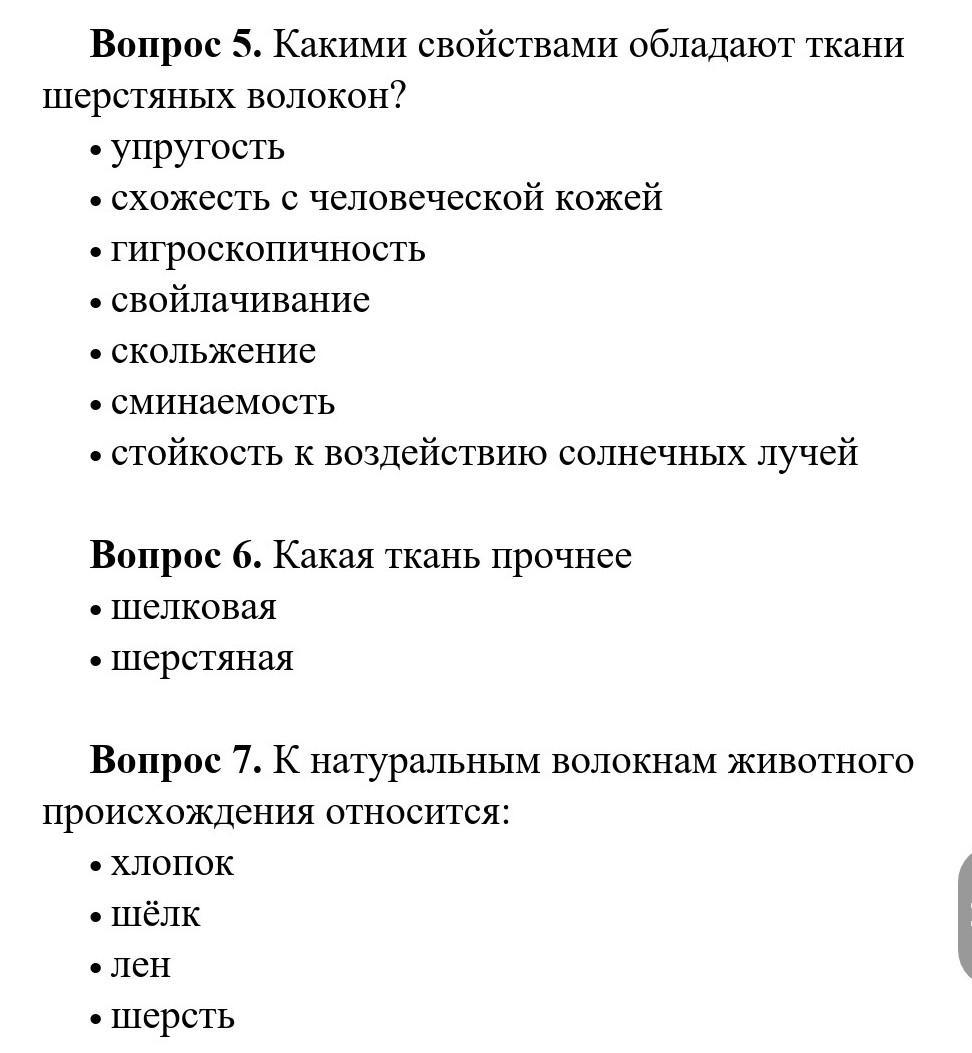 **Вопрос 5.** Какими свойствами обладают ткани шерстяных волокон?
• упругость
• схожесть с человеческой кожей
• гигроскопичность
• свойлачивание
• скольжение
• сминаемость
• стойкость к воздействию солнечных лучей

**Вопрос 6.** Какая ткань прочнее
• шелковая
• шерстяная

**Вопрос 7.** К натуральным волокнам животного происхождения относится:
• хлопок
• шёлк
• лен
• шерсть